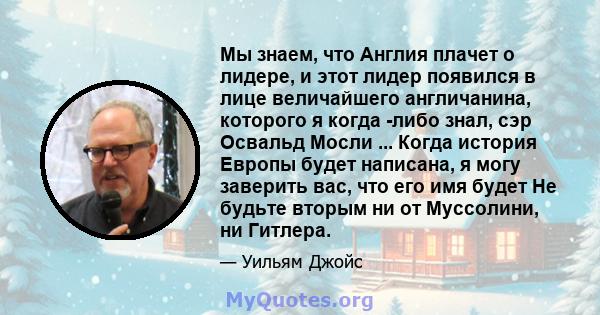 Мы знаем, что Англия плачет о лидере, и этот лидер появился в лице величайшего англичанина, которого я когда -либо знал, сэр Освальд Мосли ... Когда история Европы будет написана, я могу заверить вас, что его имя будет Не будьте вторым ни от Муссолини, ни Гитлера.

— Уильям Джойс

MyQuotes.org